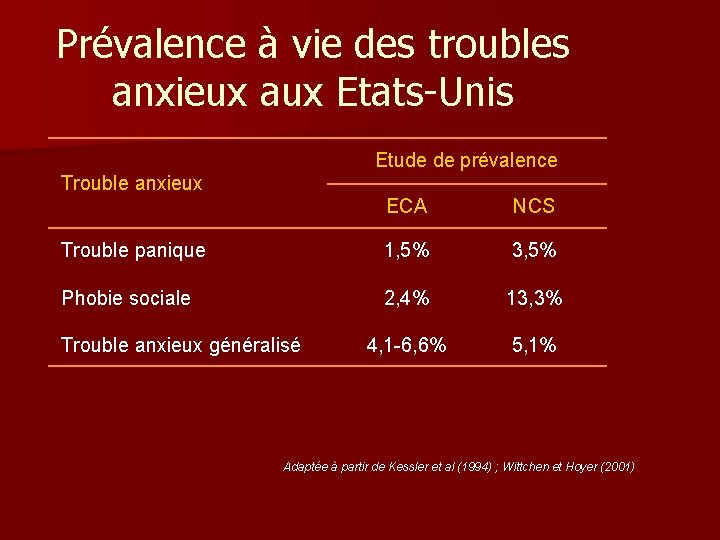 Prévalence à vie des troubles anxieux aux Etats-Unis

| Trouble anxieux | Etude de prévalence | |
|---|---|---|
| | ECA | NCS |
| Trouble panique | 1,5% | 3,5% |
| Phobie sociale | 2,4% | 13,3% |
| Trouble anxieux généralisé | 4,1-6,6% | 5,1% |

Adaptée à partir de Kessler et al (1994) ; Wittchen et Hoyer (2001)